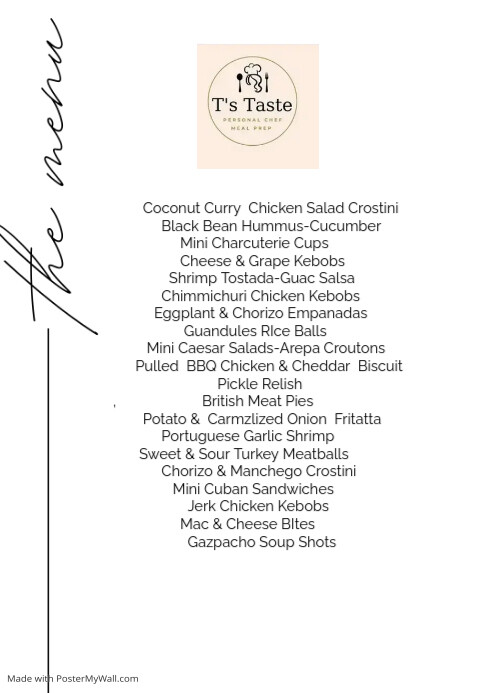 the menu

T's Taste
PERSONAL CHEF
MEAL PREP

Coconut Curry Chicken Salad Crostini
Black Bean Hummus-Cucumber
Mini Charcuterie Cups
Cheese & Grape Kebobs
Shrimp Tostada-Guac Salsa
Chimmichuri Chicken Kebobs
Eggplant & Chorizo Empanadas
Guandules RIce Balls
Mini Caesar Salads-Arepa Croutons
Pulled BBQ Chicken & Cheddar Biscuit
Pickle Relish
British Meat Pies
Potato & Carmzlized Onion Fritatta
Portuguese Garlic Shrimp
Sweet & Sour Turkey Meatballs
Chorizo & Manchego Crostini
Mini Cuban Sandwiches
Jerk Chicken Kebobs
Mac & Cheese BItes
Gazpacho Soup Shots

Made with PosterMyWall.com